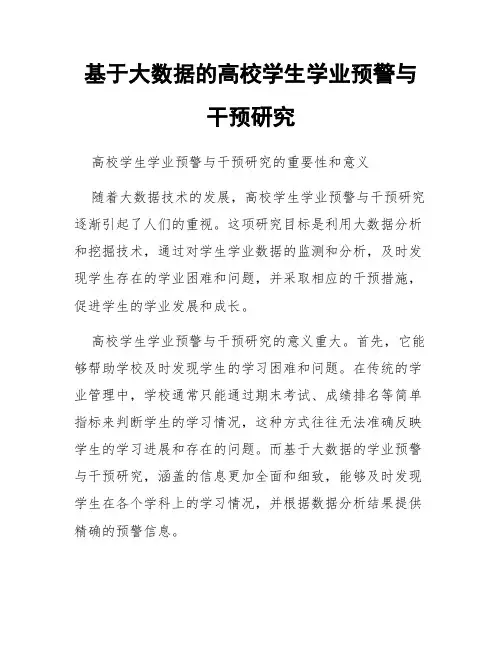 基于大数据的高校学生学业预警与干预研究

高校学生学业预警与干预研究的重要性和意义

随着大数据技术的发展，高校学生学业预警与干预研究逐渐引起了人们的重视。这项研究目标是利用大数据分析和挖掘技术，通过对学生学业数据的监测和分析，及时发现学生存在的学业困难和问题，并采取相应的干预措施，促进学生的学业发展和成长。

高校学生学业预警与干预研究的意义重大。首先，它能够帮助学校及时发现学生的学习困难和问题。在传统的学业管理中，学校通常只能通过期末考试、成绩排名等简单指标来判断学生的学习情况，这种方式往往无法准确反映学生的学习进展和存在的问题。而基于大数据的学业预警与干预研究，涵盖的信息更加全面和细致，能够及时发现学生在各个学科上的学习情况，并根据数据分析结果提供精确的预警信息。